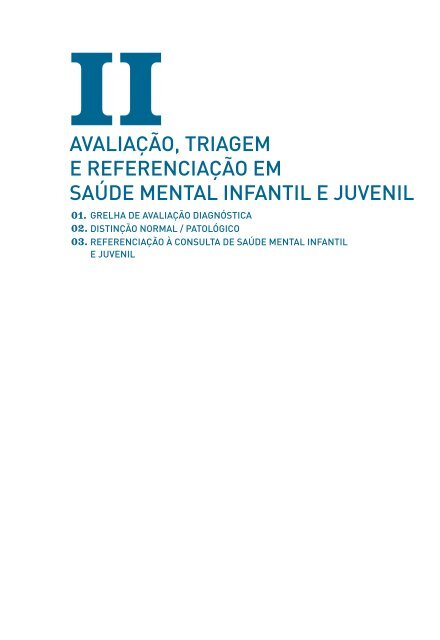 II

AVALIAÇÃO, TRIAGEM E REFERENCIAÇÃO EM SAÚDE MENTAL INFANTIL E JUVENIL

01. GRELHA DE AVALIAÇÃO DIAGNÓSTICA
02. DISTINÇÃO NORMAL / PATOLÓGICO
03. REFERENCIAÇÃO À CONSULTA DE SAÚDE MENTAL INFANTIL E JUVENIL